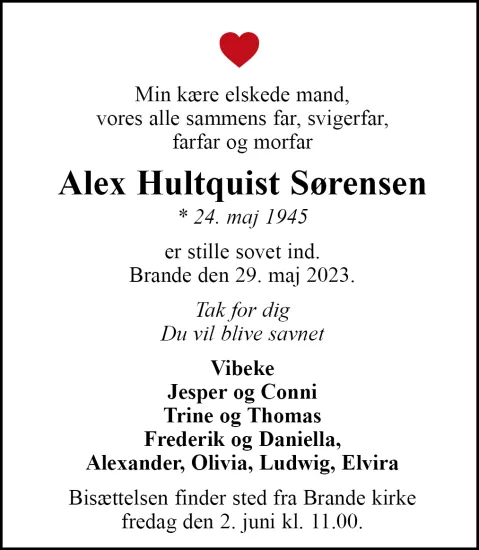 Min kære elskede mand,
vores alle sammens far, svigerfar,
farfar og morfar

Alex Hultquist Sørensen

* 24. maj 1945

er stille sovet ind.
Brande den 29. maj 2023.

Tak for dig
Du vil blive savnet

Vibeke
Jesper og Conni
Trine og Thomas
Frederik og Daniella,
Alexander, Olivia, Ludwig, Elvira

Bisættelsen finder sted fra Brande kirke
fredag den 2. juni kl. 11.00.